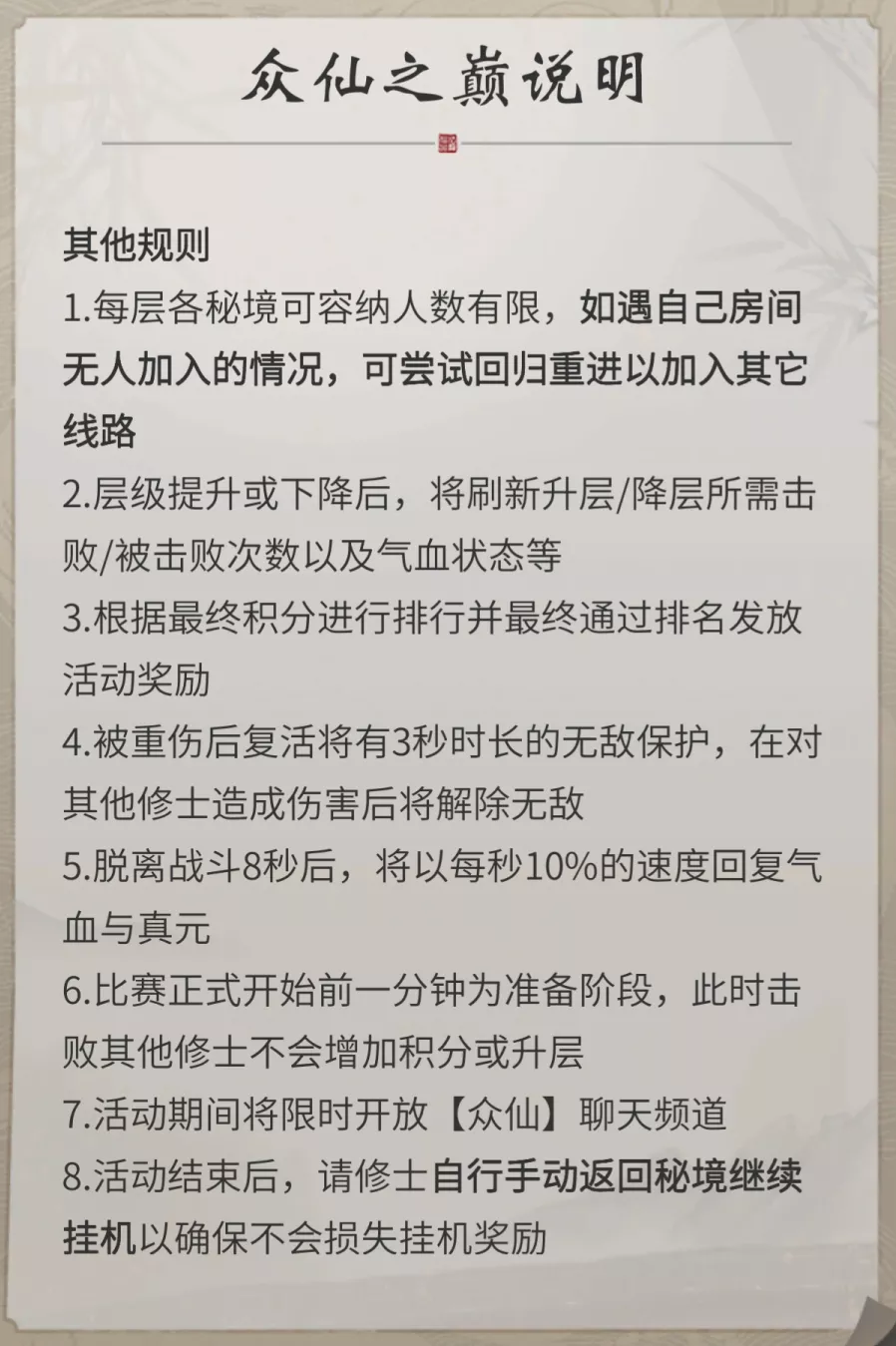 众仙之巅说明

其他规则
1.每层各秘境可容纳人数有限，如遇自己房间无人加入的情况，可尝试回归重进以加入其它线路
2.层级提升或下降后，将刷新升层/降层所需击败/被击败次数以及气血状态等
3.根据最终积分进行排行并最终通过排名发放活动奖励
4.被重伤后复活将有3秒时长的无敌保护，在对其他修士造成伤害后将解除无敌
5.脱离战斗8秒后，将以每秒10%的速度回复气血与真元
6.比赛正式开始前一分钟为准备阶段，此时击败其他修士不会增加积分或升层
7.活动期间将限时开放【众仙】聊天频道
8.活动结束后，请修士自行手动返回秘境继续挂机以确保不会损失挂机奖励